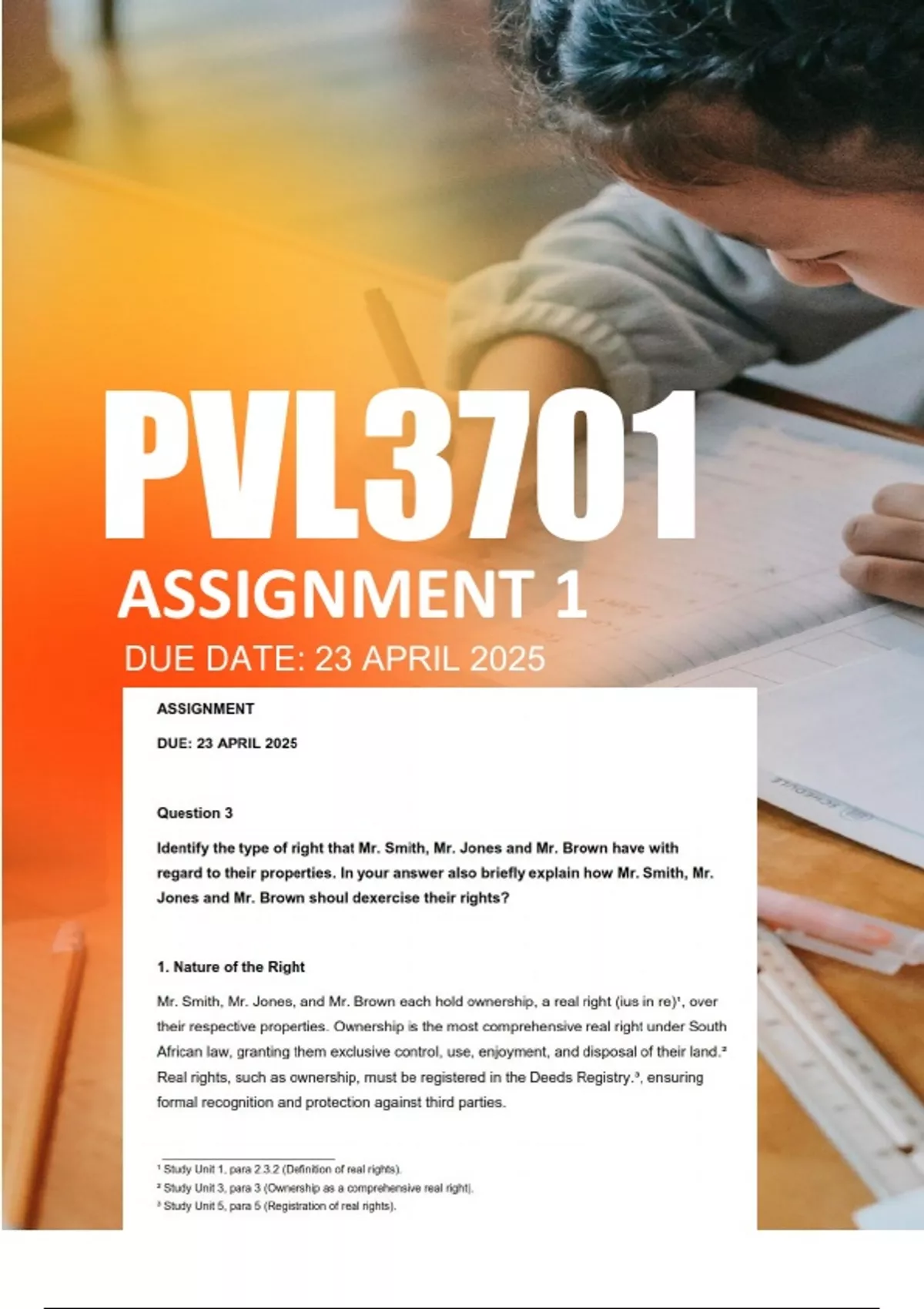 PVL3701

ASSIGNMENT 1

DUE DATE: 23 APRIL 2025

ASSIGNMENT

DUE: 23 APRIL 2025

Question 3

Identify the type of right that Mr. Smith, Mr. Jones and Mr. Brown have with regard to their properties. In your answer also briefly explain how Mr. Smith, Mr. Jones and Mr. Brown shoul dexercise their rights?

1. Nature of the Right

Mr. Smith, Mr. Jones, and Mr. Brown each hold ownership, a real right (ius in re)$^{1}$, over their respective properties. Ownership is the most comprehensive real right under South African law, granting them exclusive control, use, enjoyment, and disposal of their land.$^{2}$ Real rights, such as ownership, must be registered in the Deeds Registry.$^{3}$, ensuring formal recognition and protection against third parties.

$^{1}$ Study Unit 1, para 2.3.2 (Definition of real rights).
$^{2}$ Study Unit 3, para 3 (Ownership as a comprehensive real right).
$^{3}$ Study Unit 5, para 5 (Registration of real rights).